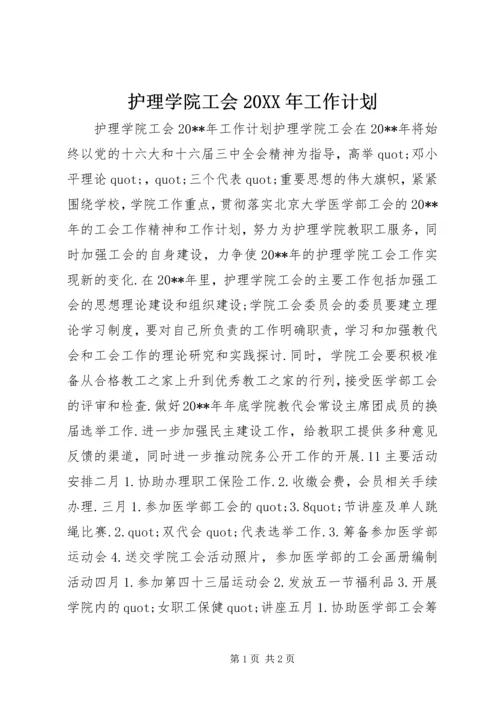 护理学院工会 20XX 年工作计划

护理学院工会 20**年工作计划护理学院工会在 20**年将始终以党的十六大和十六届三中全会精神为指导，高举 quot;邓小平理论 quot;，quot;三个代表 quot;重要思想的伟大旗帜，紧紧围绕学校，学院工作重点，贯彻落实北京大学医学部工会的 20**年的工会工作精神和工作计划，努力为护理学院教职工服务，同时加强工会的自身建设，力争使 20**年的护理学院工会工作实现新的变化.在 20**年里，护理学院工会的主要工作包括加强工会的思想理论建设和组织建设;学院工会委员会的委员要建立理论学习制度，要对自己所负责的工作明确职责，学习和加强教代会和工会工作的理论研究和实践探讨.同时，学院工会要积极准备从合格教工之家上升到优秀教工之家的行列，接受医学部工会的评审和检查.做好 20**年年底学院教代会常设主席团成员的换届选举工作.进一步加强民主建设工作，给教职工提供多种意见反馈的渠道，同时进一步推动院务公开工作的开展.11 主要活动安排二月 1.协助办理职工保险工作.2.收缴会费，会员相关手续办理.三月 1.参加医学部工会的 quot;3.8quot;节讲座及单人跳绳比赛.2.quot;双代会 quot;代表选举工作.3.筹备参加医学部运动会 4.送交学院工会活动照片，参加医学部的工会画册编制活动四月 1.参加第四十三届运动会 2.发放五一节福利品 3.开展学院内的 quot;女职工保健 quot;讲座五月 1.协助医学部工会筹

第 1 页 共 2 页